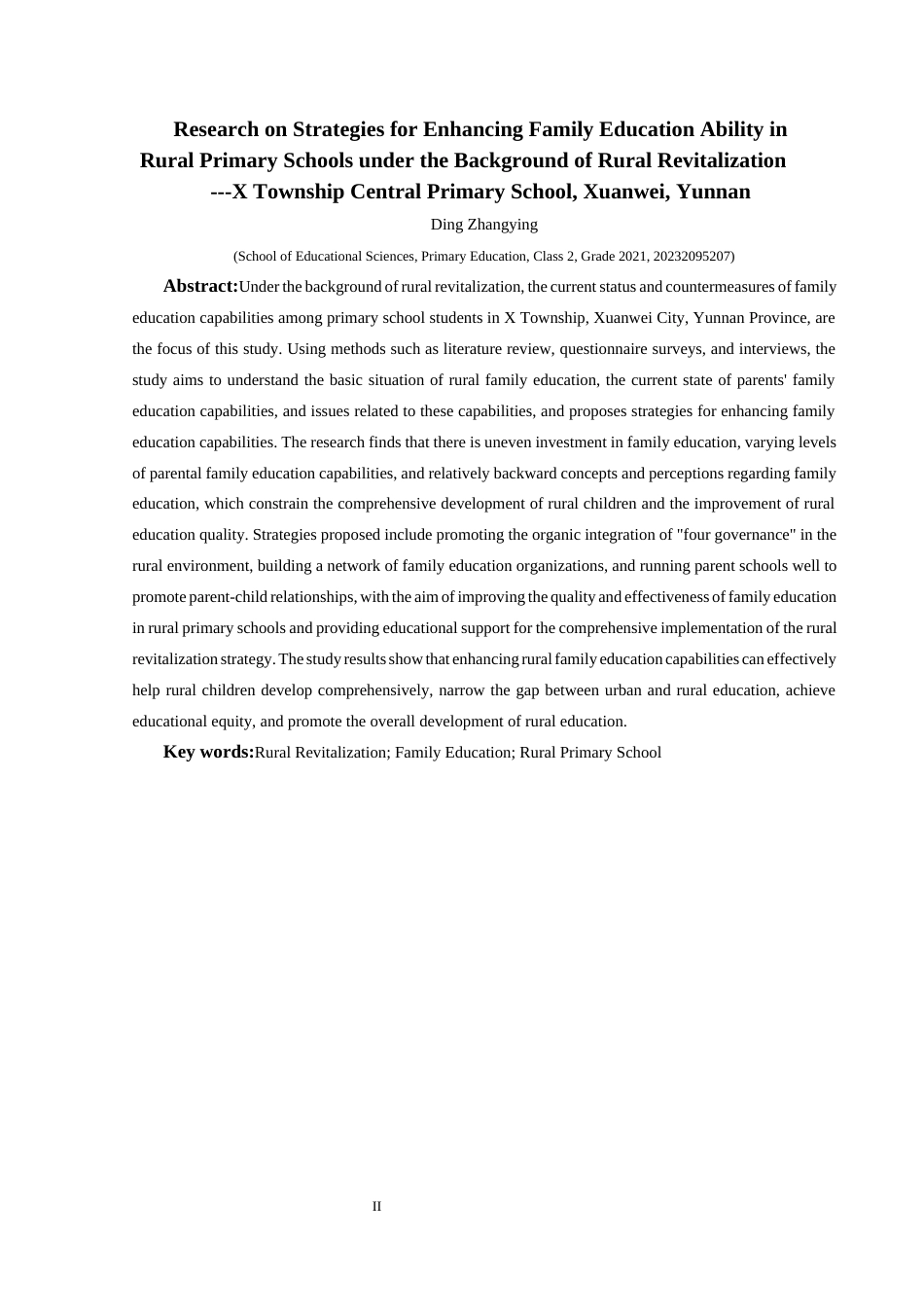 Research on Strategies for Enhancing Family Education Ability in Rural Primary Schools under the Background of Rural Revitalization
---X Township Central Primary School, Xuanwei, Yunnan

Ding Zhangying

(School of Educational Sciences, Primary Education, Class 2, Grade 2021, 20232095207)

Abstract:Under the background of rural revitalization, the current status and countermeasures of family education capabilities among primary school students in X Township, Xuanwei City, Yunnan Province, are the focus of this study. Using methods such as literature review, questionnaire surveys, and interviews, the study aims to understand the basic situation of rural family education, the current state of parents' family education capabilities, and issues related to these capabilities, and proposes strategies for enhancing family education capabilities. The research finds that there is uneven investment in family education, varying levels of parental family education capabilities, and relatively backward concepts and perceptions regarding family education, which constrain the comprehensive development of rural children and the improvement of rural education quality. Strategies proposed include promoting the organic integration of "four governance" in the rural environment, building a network of family education organizations, and running parent schools well to promote parent-child relationships, with the aim of improving the quality and effectiveness of family education in rural primary schools and providing educational support for the comprehensive implementation of the rural revitalization strategy. The study results show that enhancing rural family education capabilities can effectively help rural children develop comprehensively, narrow the gap between urban and rural education, achieve educational equity, and promote the overall development of rural education.

Key words:Rural Revitalization; Family Education; Rural Primary School

II